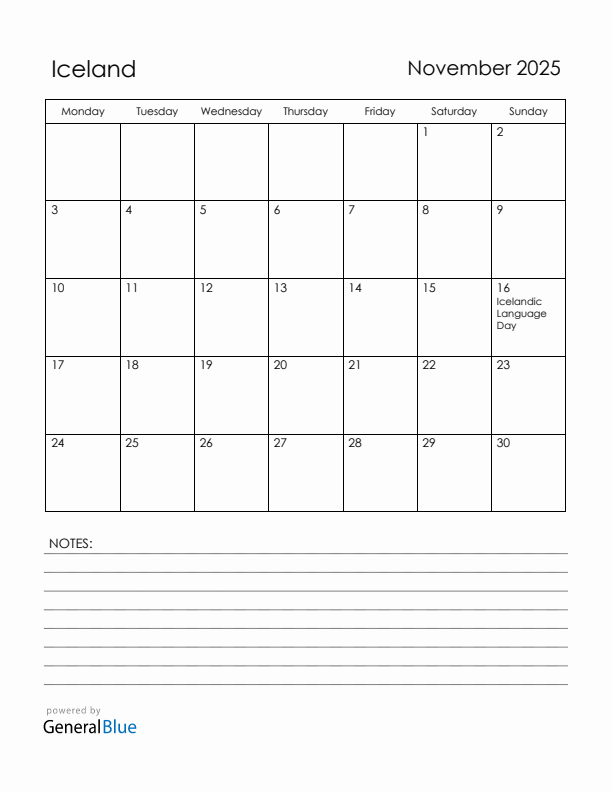 Iceland

November 2025

| Monday | Tuesday | Wednesday | Thursday | Friday | Saturday | Sunday |
|---|---|---|---|---|---|---|
| | | | | | 1 | 2 |
| 3 | 4 | 5 | 6 | 7 | 8 | 9 |
| 10 | 11 | 12 | 13 | 14 | 15 | 16 Icelandic Language Day |
| 17 | 18 | 19 | 20 | 21 | 22 | 23 |
| 24 | 25 | 26 | 27 | 28 | 29 | 30 |

NOTES:

powered by
GeneralBlue